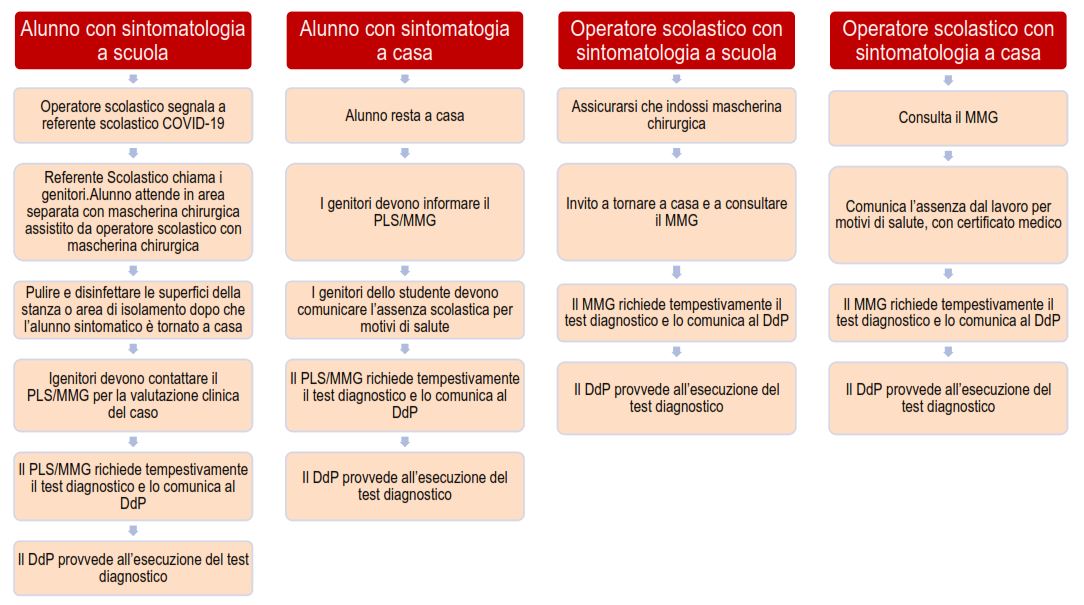 Alunno con sintomatologia a scuola

Operatore scolastico segnala a referente scolastico COVID-19

Referente Scolastico chiama i genitori.Alunno attende in area separata con mascherina chirurgica assistito da operatore scolastico con mascherina chirurgica

Pulire e disinfettare le superfici della stanza o area di isolamento dopo che l'alunno sintomatico è tornato a casa

Igenitori devono contattare il PLS/MMG per la valutazione clinica del caso

Il PLS/MMG richiede tempestivamente il test diagnostico e lo comunica al DdP

Il DdP provvede all'esecuzione del test diagnostico

Alunno con sintomatogia a casa

Alunno resta a casa

I genitori devono informare il PLS/MMG

I genitori dello studente devono comunicare l'assenza scolastica per motivi di salute

Il PLS/MMG richiede tempestivamente il test diagnostico e lo comunica al DdP

Il DdP provvede all'esecuzione del test diagnostico

Operatore scolastico con sintomatologia a scuola

Assicurarsi che indossi mascherina chirurgica

Invito a tornare a casa e a consultare il MMG

Il MMG richiede tempestivamente il test diagnostico e lo comunica al DdP

Il DdP provvede all'esecuzione del test diagnostico

Operatore scolastico con sintomatologia a casa

Consulta il MMG

Comunica l'assenza dal lavoro per motivi di salute, con certificato medico

Il MMG richiede tempestivamente il test diagnostico e lo comunica al DdP

Il DdP provvede all'esecuzione del test diagnostico